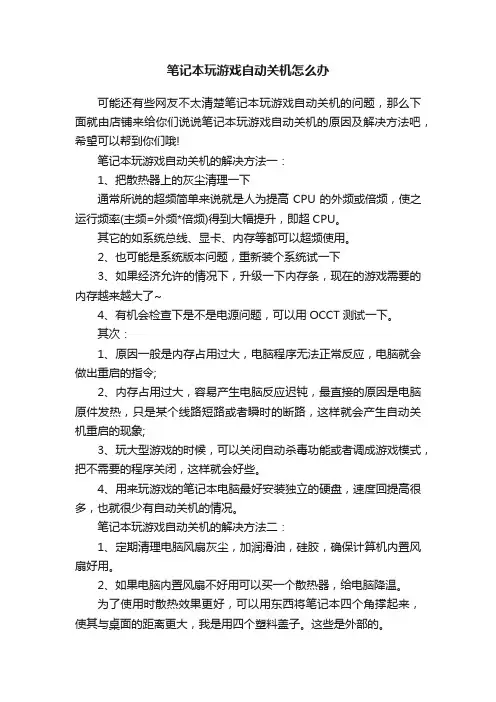 笔记本玩游戏自动关机怎么办

可能还有些网友不太清楚笔记本玩游戏自动关机的问题，那么下面就由店铺来给你们说说笔记本玩游戏自动关机的原因及解决方法吧，希望可以帮到你们哦!

笔记本玩游戏自动关机的解决方法一：

1、把散热器上的灰尘清理一下

通常所说的超频简单来说就是人为提高 CPU 的外频或倍频，使之运行频率(主频=外频*倍频)得到大幅提升，即超 CPU。

其它的如系统总线、显卡、内存等都可以超频使用。

2、也可能是系统版本问题，重新装个系统试一下

3、如果经济允许的情况下，升级一下内存条，现在的游戏需要的内存越来越大了~

4、有机会检查下是不是电源问题，可以用 OCCT 测试一下。

其次：

1、原因一般是内存占用过大，电脑程序无法正常反应，电脑就会做出重启的指令;

2、内存占用过大，容易产生电脑反应迟钝，最直接的原因是电脑原件发热，只是某个线路短路或者瞬时的断路，这样就会产生自动关机重启的现象;

3、玩大型游戏的时候，可以关闭自动杀毒功能或者调成游戏模式，把不需要的程序关闭，这样就会好些。

4、用来玩游戏的笔记本电脑最好安装独立的硬盘，速度回提高很多，也就很少有自动关机的情况。

笔记本玩游戏自动关机的解决方法二：

1、定期清理电脑风扇灰尘，加润滑油，硅胶，确保计算机内置风扇好用。

2、如果电脑内置风扇不好用可以买一个散热器，给电脑降温。

为了使用时散热效果更好，可以用东西将笔记本四个角撑起来，使其与桌面的距离更大，我是用四个塑料盖子。这些是外部的。